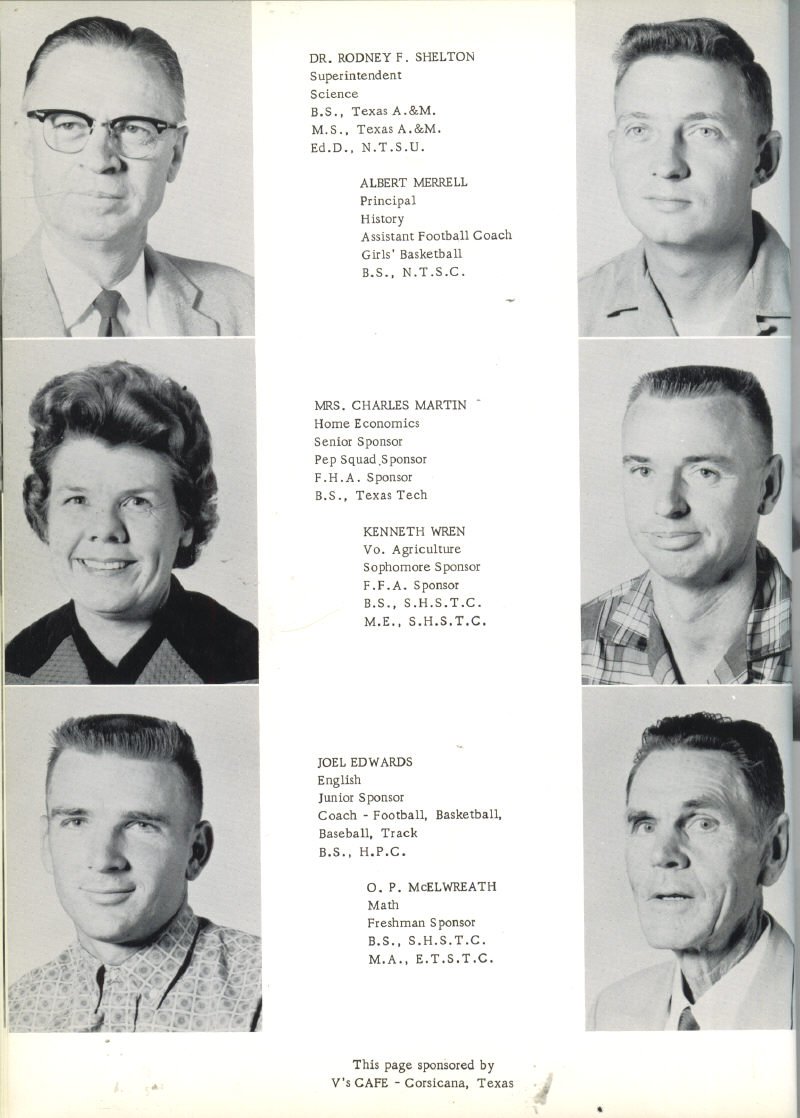 DR. RODNEY F. SHELTON
Superintendent
Science
B.S., Texas A.&M.
M.S., Texas A.&M.
Ed.D., N.T.S.U.

ALBERT MERRELL
Principal
History
Assistant Football Coach
Girls' Basketball
B.S., N.T.S.C.

MRS. CHARLES MARTIN
Home Economics
Senior Sponsor
Pep Squad Sponsor
F.H.A. Sponsor
B.S., Texas Tech

KENNETH WREN
Vo. Agriculture
Sophomore Sponsor
F.F.A. Sponsor
B.S., S.H.S.T.C.
M.E., S.H.S.T.C.

JOEL EDWARDS
English
Junior Sponsor
Coach - Football, Basketball,
Baseball, Track
B.S., H.P.C.

O. P. McELWREATH
Math
Freshman Sponsor
B.S., S.H.S.T.C.
M.A., E.T.S.T.C.

This page sponsored by
V's CAFE - Corsicana, Texas